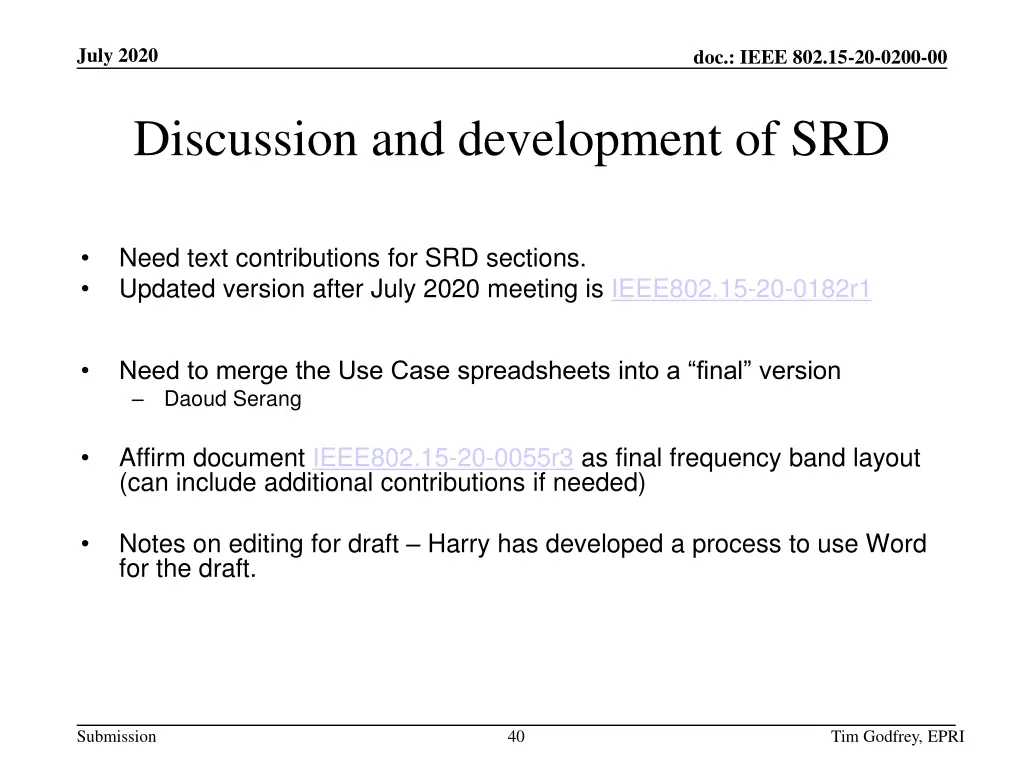 July 2020

doc.: IEEE 802.15-20-0200-00

Discussion and development of SRD

• Need text contributions for SRD sections.
• Updated version after July 2020 meeting is IEEE802.15-20-0182r1

• Need to merge the Use Case spreadsheets into a “final” version
– Daoud Serang

• Affirm document IEEE802.15-20-0055r3 as final frequency band layout (can include additional contributions if needed)

• Notes on editing for draft – Harry has developed a process to use Word for the draft.

Submission

40

Tim Godfrey, EPRI